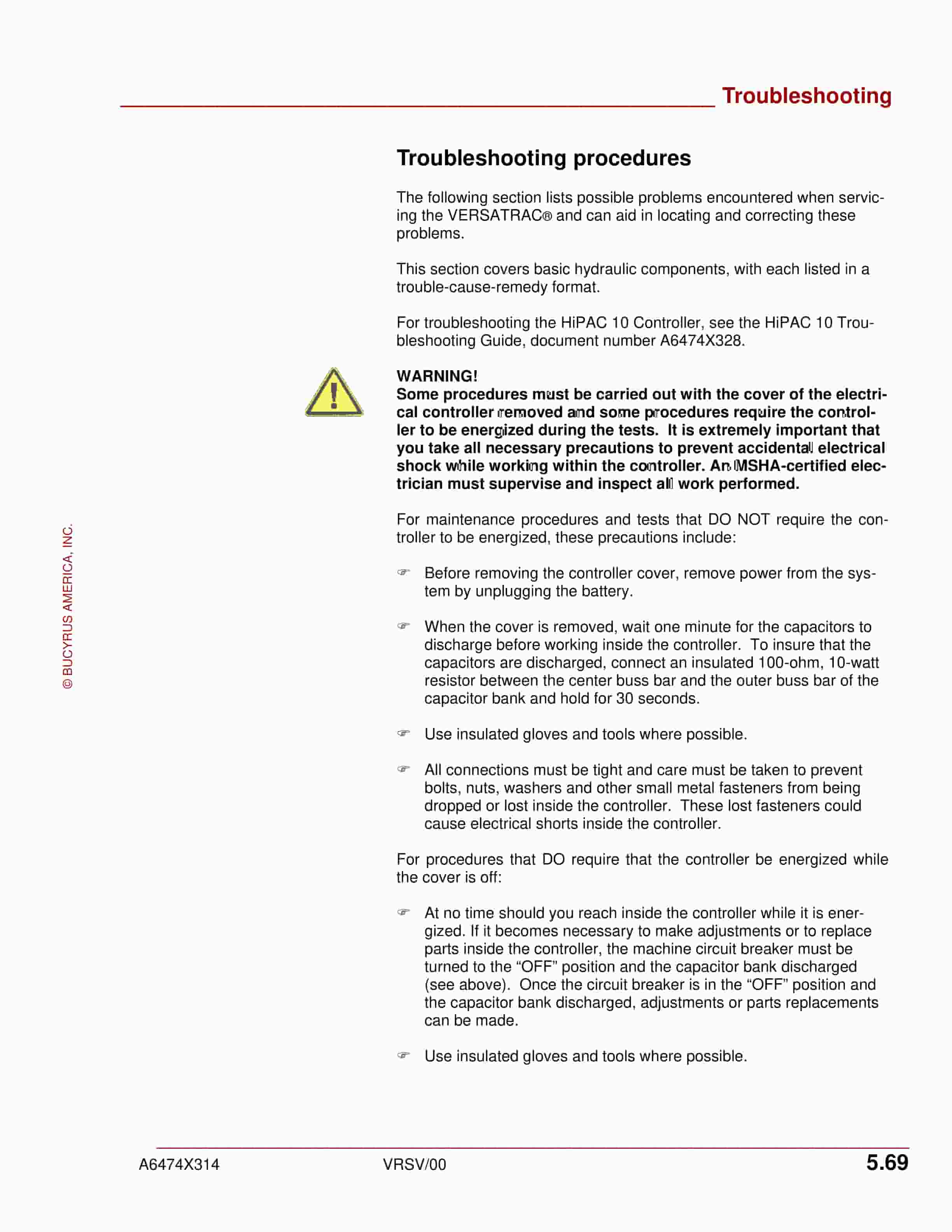 Troubleshooting

Troubleshooting procedures

The following section lists possible problems encountered when servicing the VERSATRAC® and can aid in locating and correcting these problems.

This section covers basic hydraulic components, with each listed in a trouble-cause-remedy format.

For troubleshooting the HiPAC 10 Controller, see the HiPAC 10 Troubleshooting Guide, document number A6474X328.

WARNING!
Some procedures must be carried out with the cover of the electrical controller removed and some procedures require the controller to be energized during the tests. It is extremely important that you take all necessary precautions to prevent accidental electrical shock while working within the controller. An MSHA-certified electrician must supervise and inspect all work performed.

For maintenance procedures and tests that DO NOT require the controller to be energized, these precautions include:

☞ Before removing the controller cover, remove power from the system by unplugging the battery.

☞ When the cover is removed, wait one minute for the capacitors to discharge before working inside the controller. To insure that the capacitors are discharged, connect an insulated 100-ohm, 10-watt resistor between the center buss bar and the outer buss bar of the capacitor bank and hold for 30 seconds.

☞ Use insulated gloves and tools where possible.

☞ All connections must be tight and care must be taken to prevent bolts, nuts, washers and other small metal fasteners from being dropped or lost inside the controller. These lost fasteners could cause electrical shorts inside the controller.

For procedures that DO require that the controller be energized while the cover is off:

☞ At no time should you reach inside the controller while it is energized. If it becomes necessary to make adjustments or to replace parts inside the controller, the machine circuit breaker must be turned to the “OFF” position and the capacitor bank discharged (see above). Once the circuit breaker is in the “OFF” position and the capacitor bank discharged, adjustments or parts replacements can be made.

☞ Use insulated gloves and tools where possible.

© BUCYRUS AMERICA, INC.

A6474X314 VRSV/00 5.69